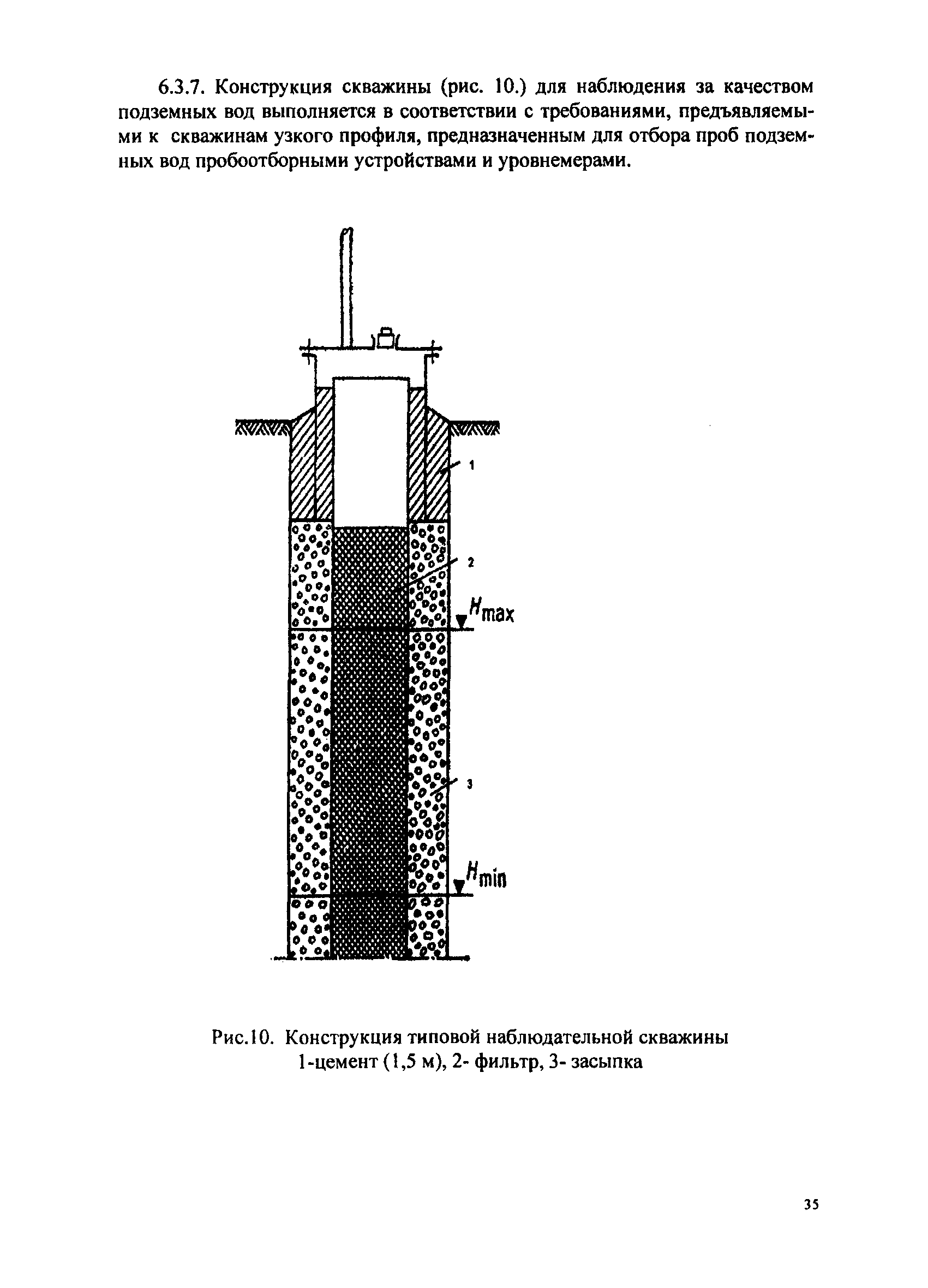 6.3.7. Конструкция скважины (рис. 10.) для наблюдения за качеством подземных вод выполняется в соответствии с требованиями, предъявляемыми к скважинам узкого профиля, предназначенным для отбора проб подземных вод пробоотборными устройствами и уровнемерами.

1

2

$H_{max}$

3

$H_{min}$

Рис.10. Конструкция типовой наблюдательной скважины
1-цемент (1,5 м), 2- фильтр, 3- засыпка

35